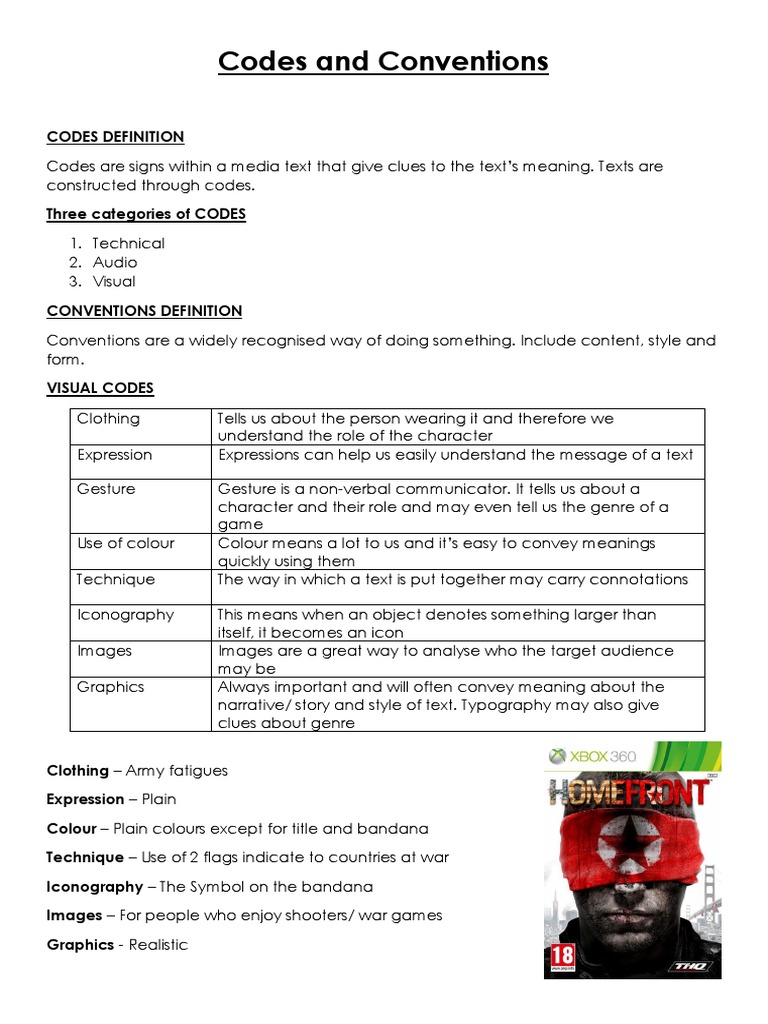 Codes and Conventions

CODES DEFINITION

Codes are signs within a media text that give clues to the text's meaning. Texts are constructed through codes.

Three categories of CODES

1. Technical
2. Audio
3. Visual

CONVENTIONS DEFINITION

Conventions are a widely recognised way of doing something. Include content, style and form.

VISUAL CODES

| Clothing | Tells us about the person wearing it and therefore we understand the role of the character |
|---|---|
| Expression | Expressions can help us easily understand the message of a text |
| Gesture | Gesture is a non-verbal communicator. It tells us about a character and their role and may even tell us the genre of a game |
| Use of colour | Colour means a lot to us and it's easy to convey meanings quickly using them |
| Technique | The way in which a text is put together may carry connotations |
| Iconography | This means when an object denotes something larger than itself, it becomes an icon |
| Images | Images are a great way to analyse who the target audience may be |
| Graphics | Always important and will often convey meaning about the narrative/ story and style of text. Typography may also give clues about genre |

Clothing – Army fatigues

Expression – Plain

Colour – Plain colours except for title and bandana

Technique – Use of 2 flags indicate to countries at war

Iconography – The Symbol on the bandana

Images – For people who enjoy shooters/ war games

Graphics - Realistic

XBOX 360
HOMEFRONT
18
THQ